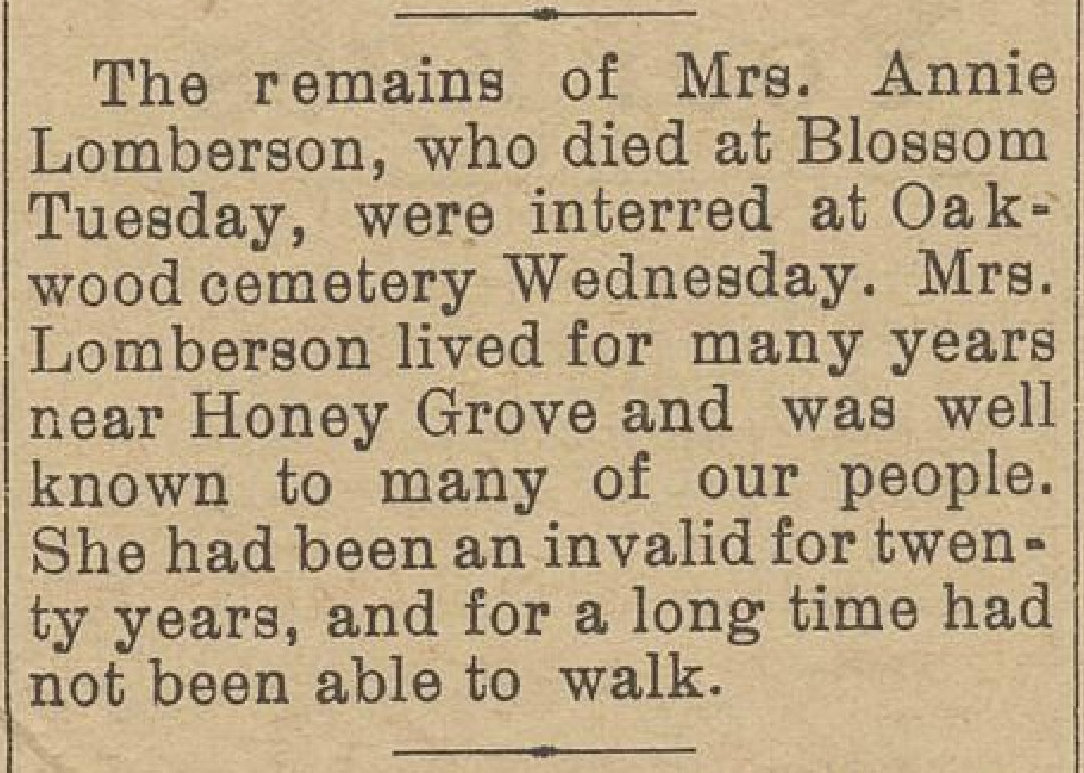 The remains of Mrs. Annie Lomberson, who died at Blossom Tuesday, were interred at Oakwood cemetery Wednesday. Mrs. Lomberson lived for many years near Honey Grove and was well known to many of our people. She had been an invalid for twenty years, and for a long time had not been able to walk.